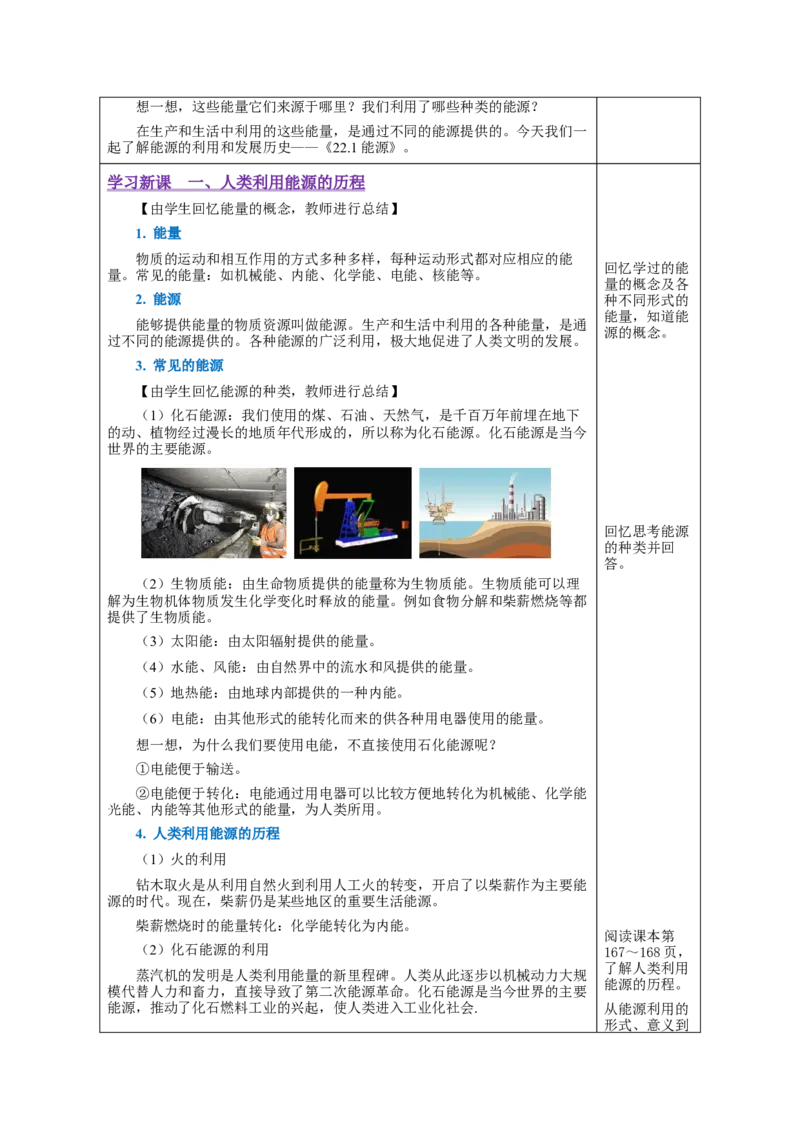 想一想，这些能量它们来源于哪里？我们利用了哪些种类的能源？

在生产和生活中利用的这些能量，是通过不同的能源提供的。今天我们一起了解能源的利用和发展历史——《22.1 能源》。

学习新课　一、人类利用能源的历程

【由学生回忆能量的概念，教师进行总结】

1. 能量

物质的运动和相互作用的方式多种多样，每种运动形式都对应相应的能量。常见的能量：如机械能、内能、化学能、电能、核能等。

2. 能源

能够提供能量的物质资源叫做能源。生产和生活中利用的各种能量，是通过不同的能源提供的。各种能源的广泛利用，极大地促进了人类文明的发展。

3. 常见的能源

【由学生回忆能源的种类，教师进行总结】

（1）化石能源：我们使用的煤、石油、天然气，是千百万年前埋在地下的动、植物经过漫长的地质年代形成的，所以称为化石能源。化石能源是当今世界的主要能源。

（2）生物质能：由生命物质提供的能量称为生物质能。生物质能可以理解为生物机体物质发生化学变化时释放的能量。例如食物分解和柴薪燃烧等都提供了生物质能。

（3）太阳能：由太阳辐射提供的能量。

（4）水能、风能：由自然界中的流水和风提供的能量。

（5）地热能：由地球内部提供的一种内能。

（6）电能：由其他形式的能转化而来的供各种用电器使用的能量。

想一想，为什么我们要使用电能，不直接使用石化能源呢？

①电能便于输送。

②电能便于转化：电能通过用电器可以比较方便地转化为机械能、化学能光能、内能等其他形式的能量，为人类所用。

4. 人类利用能源的历程

（1）火的利用

钻木取火是从利用自然火到利用人工火的转变，开启了以柴薪作为主要能源的时代。现在，柴薪仍是某些地区的重要生活能源。

柴薪燃烧时的能量转化：化学能转化为内能。

（2）化石能源的利用

蒸汽机的发明是人类利用能量的新里程碑。人类从此逐步以机械动力大规模代替人力和畜力，直接导致了第二次能源革命。化石能源是当今世界的主要能源，推动了化石燃料工业的兴起，使人类进入工业化社会.

回忆学过的能量的概念及各种不同形式的能量，知道能源的概念。

回忆思考能源的种类并回答。

阅读课本第167～168页，了解人类利用能源的历程。

从能源利用的形式、意义到